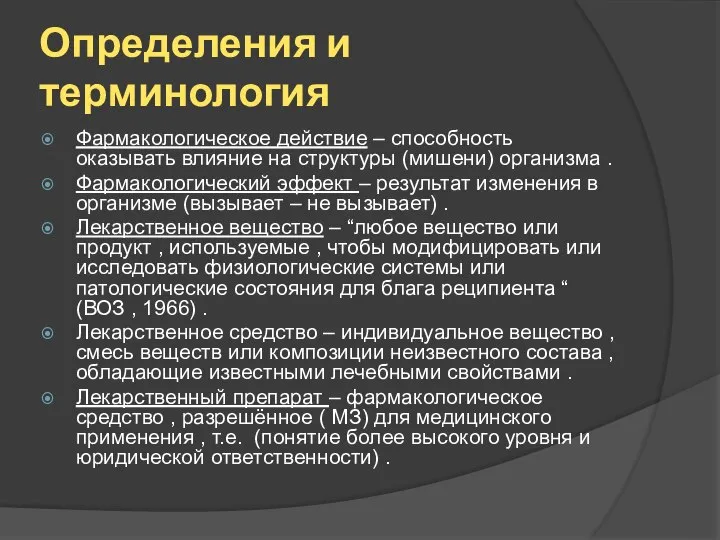 Определения и терминология

Фармакологическое действие – способность оказывать влияние на структуры (мишени) организма .

Фармакологический эффект – результат изменения в организме (вызывает – не вызывает) .

Лекарственное вещество – “любое вещество или продукт , используемые , чтобы модифицировать или исследовать физиологические системы или патологические состояния для блага реципиента “ (ВОЗ , 1966) .

Лекарственное средство – индивидуальное вещество , смесь веществ или композиции неизвестного состава , обладающие известными лечебными свойствами .

Лекарственный препарат – фармакологическое средство , разрешённое ( МЗ) для медицинского применения , т.е. (понятие более высокого уровня и юридической ответственности) .